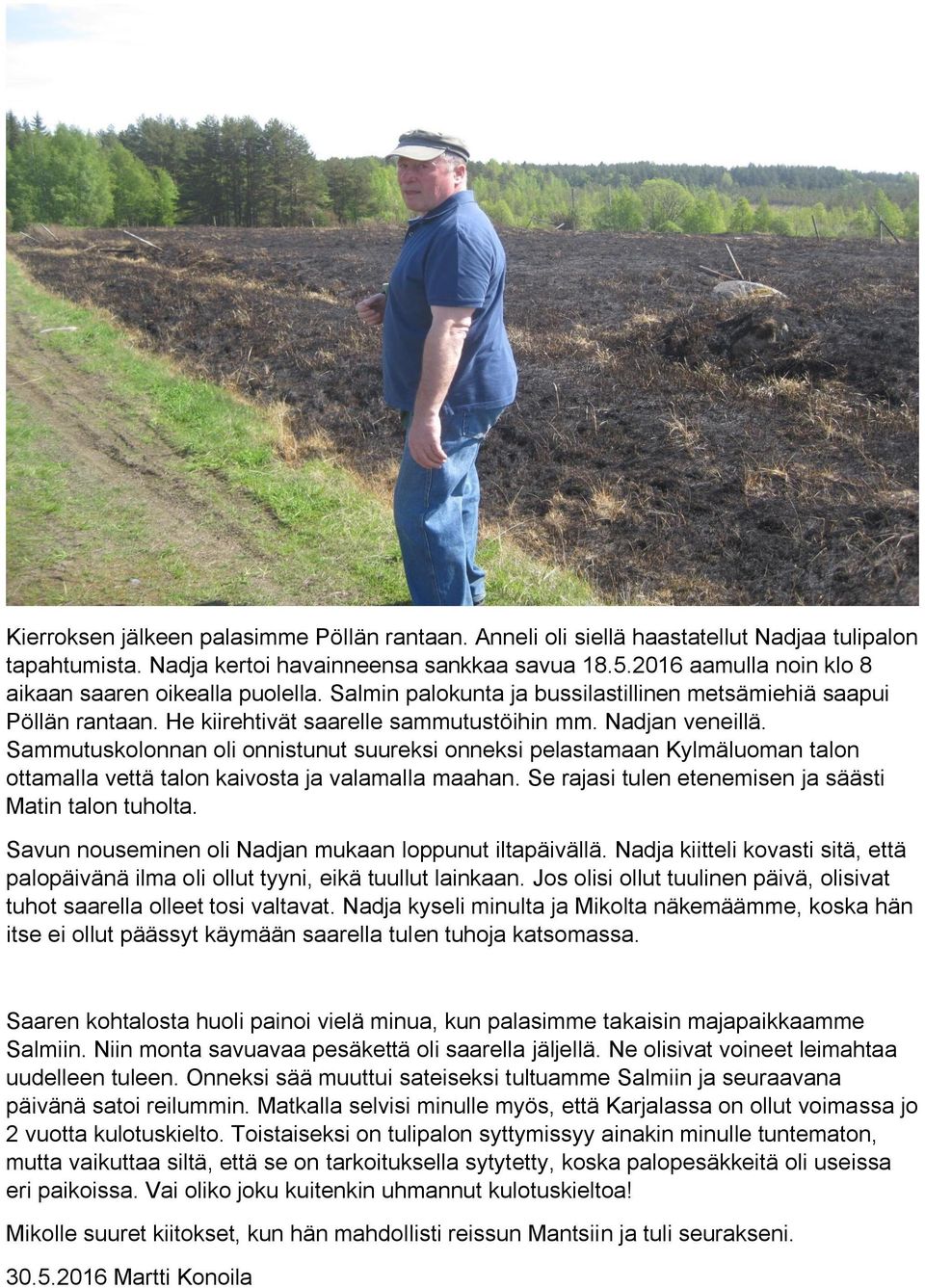 Kierroksen jälkeen palasimme Pöllän rantaan. Anneli oli siellä haastatellut Nadjaa tulipalon tapahtumista. Nadja kertoi havainneensa sankkaa savua 18.5.2016 aamulla noin klo 8 aikaan saaren oikealla puolella. Salmin palokunta ja bussilastillinen metsämiehiä saapui Pöllän rantaan. He kiirehtivät saarelle sammutustöihin mm. Nadjan veneillä. Sammutuskolonnan oli onnistunut suureksi onneksi pelastamaan Kylmäluoman talon ottamalla vettä talon kaivosta ja valamalla maahan. Se rajasi tulen etenemisen ja säästi Matin talon tuholta.

Savun nouseminen oli Nadjan mukaan loppunut iltapäivällä. Nadja kiitteli kovasti sitä, että palopäivänä ilma oli ollut tyyni, eikä tuullut lainkaan. Jos olisi ollut tuulinen päivä, olisivat tuhot saarella olleet tosi valtavat. Nadja kyseli minulta ja Mikolta näkemäämme, koska hän itse ei ollut päässyt käymään saarella tulen tuhoja katsomassa.

Saaren kohtalosta huoli painoi vielä minua, kun palasimme takaisin majapaikkaamme Salmiin. Niin monta savuavaa pesäkettä oli saarella jäljellä. Ne olisivat voineet leimahtaa uudelleen tuleen. Onneksi sää muuttui sateiseksi tultuamme Salmiin ja seuraavana päivänä satoi reilummin. Matkalla selvisi minulle myös, että Karjalassa on ollut voimassa jo 2 vuotta kulotuskielto. Toistaiseksi on tulipalon syttymissyy ainakin minulle tuntematon, mutta vaikuttaa siltä, että se on tarkoituksella sytytetty, koska palopesäkkeitä oli useissa eri paikoissa. Vai oliko joku kuitenkin uhmannut kulotuskieltoa!

Mikolle suuret kiitokset, kun hän mahdollisti reissun Mantsiin ja tuli seurakseni.

30.5.2016 Martti Konoila